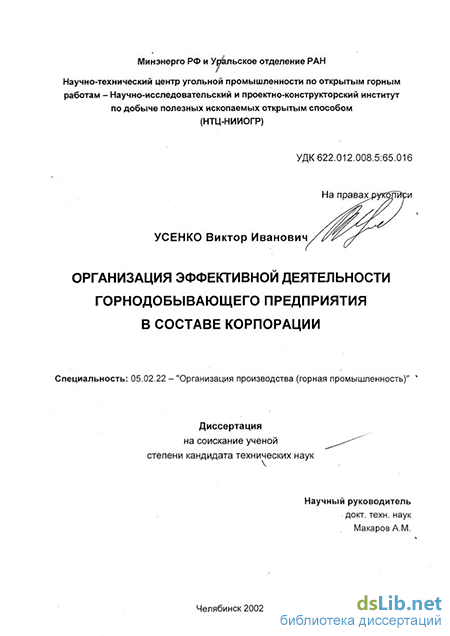 Минэнерго РФ и Уральское отделение РАН

Научно-технический центр угольной промышленности по открытым горным работам – Научно-исследовательский и проектно-конструкторский институт по добыче полезных ископаемых открытым способом (НТЦ-НИИОГР)

УДК 622.012.008.5:65.016

На правах рукописи

УСЕНКО Виктор Иванович

ОРГАНИЗАЦИЯ ЭФФЕКТИВНОЙ ДЕЯТЕЛЬНОСТИ ГОРНОДОБЫВАЮЩЕГО ПРЕДПРИЯТИЯ В СОСТАВЕ КОРПОРАЦИИ

Специальность: 05.02.22 – "Организация производства (горная промышленность)"

Диссертация
на соискание ученой
степени кандидата технических наук

Научный руководитель
докт. техн. наук
Макаров А.М.

Челябинск 2002

dsLib.net
библиотека диссертаций